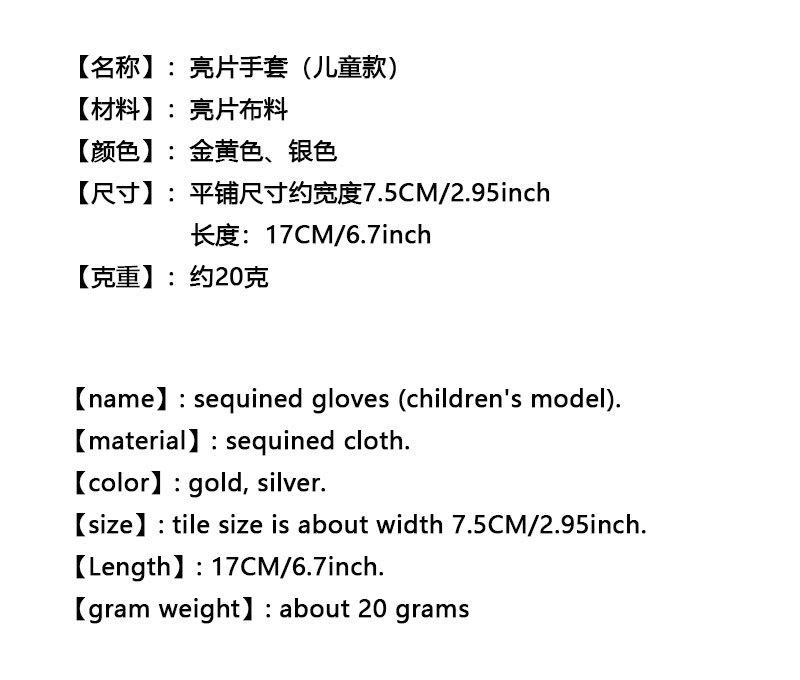 【名称】：亮片手套（儿童款）
【材料】：亮片布料
【颜色】：金黄色、银色
【尺寸】：平铺尺寸约宽度7.5CM/2.95inch
长度：17CM/6.7inch
【克重】：约20克

【name】: sequined gloves (children's model).
【material】: sequined cloth.
【color】: gold, silver.
【size】: tile size is about width 7.5CM/2.95inch.
【Length】: 17CM/6.7inch.
【gram weight】: about 20 grams